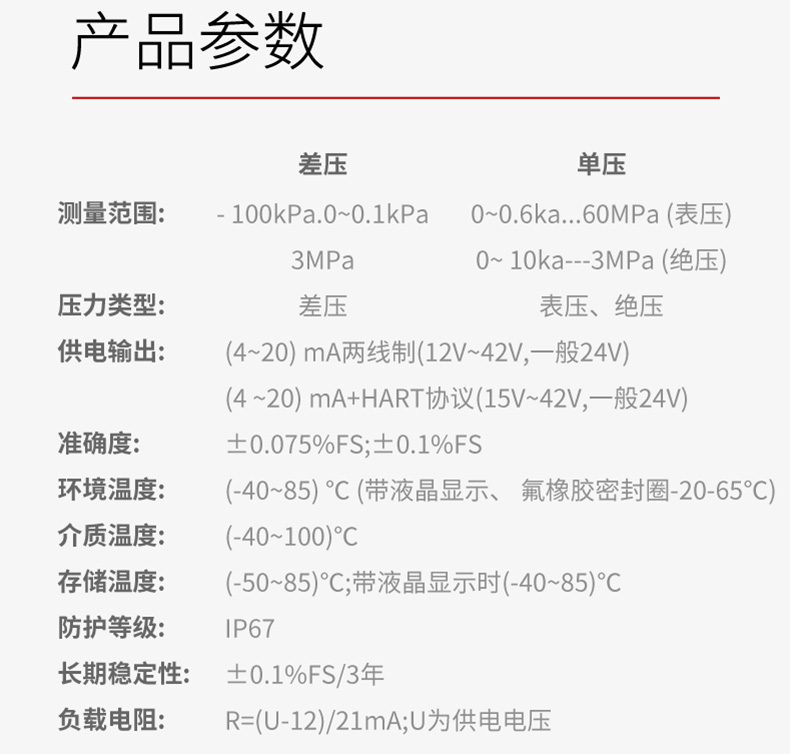 产品参数

差压 单压

测量范围: - 100kPa.0~0.1kPa 0~0.6ka...60MPa (表压)

3MPa 0~ 10ka---3MPa (绝压)

压力类型: 差压 表压、绝压

供电输出: (4~20) mA两线制(12V~42V,一般24V)

(4 ~20) mA+HART协议(15V~42V,一般24V)

准确度: ±0.075%FS;±0.1%FS

环境温度: (-40~85) °C (带液晶显示、 氟橡胶密封圈-20-65°C)

介质温度: (-40~100)°C

存储温度: (-50~85)°C;带液晶显示时(-40~85)°C

防护等级: IP67

长期稳定性: ±0.1%FS/3年

负载电阻: R=(U-12)/21mA;U为供电电压